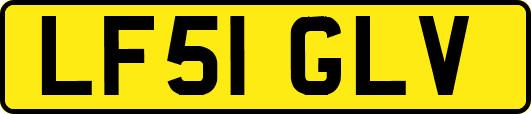 LF51 GLV